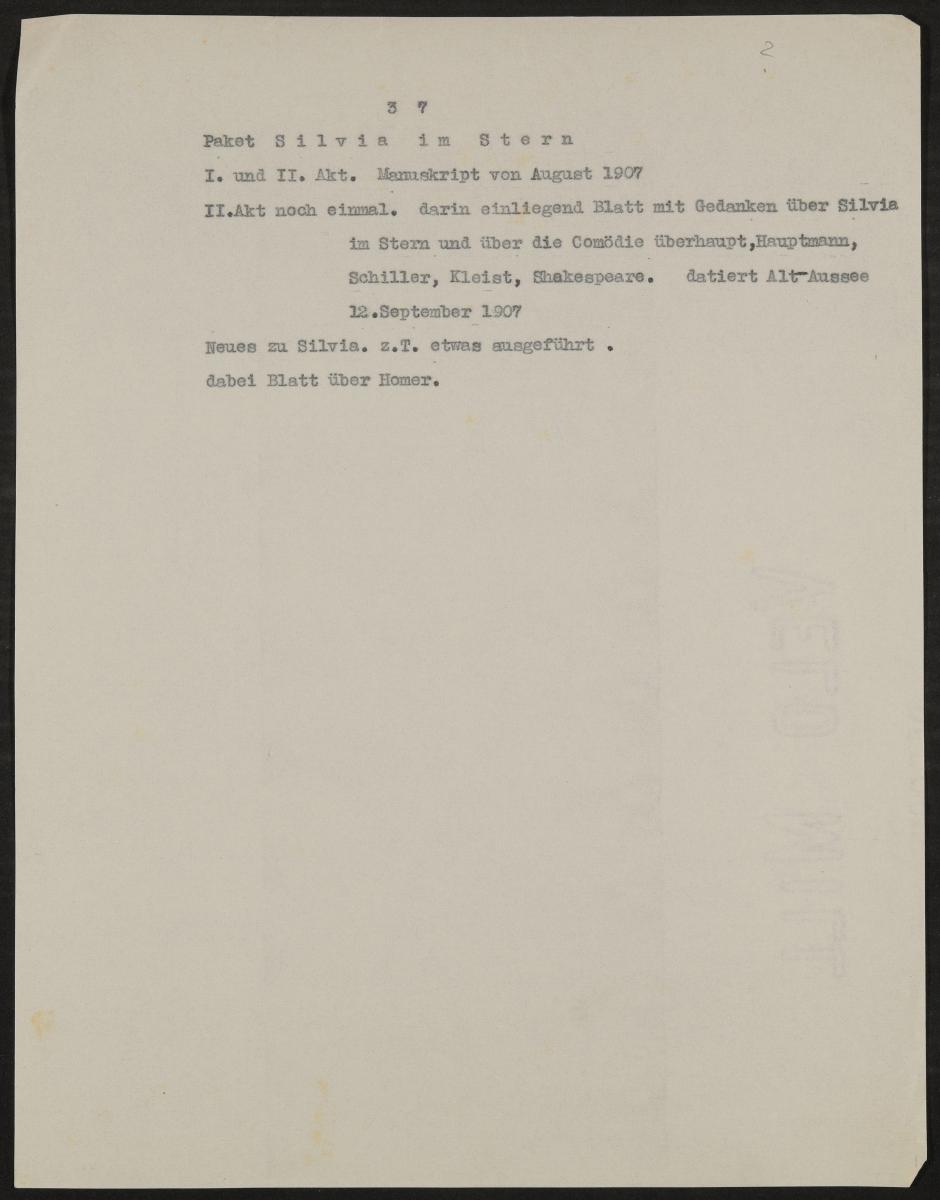 2

3 7

Paket S i l v i a  i m  S t e r n

I. und II. Akt. Manuskript von August 1907

II.Akt noch einmal. darin einliegend Blatt mit Gedanken über Silvia im Stern und über die Comödie überhaupt,Hauptmann, Schiller, Kleist, Shakespeare. datiert Alt-Aussee 12.September 1907

Neues zu Silvia. z.T. etwas ausgeführt .

dabei Blatt über Homer.